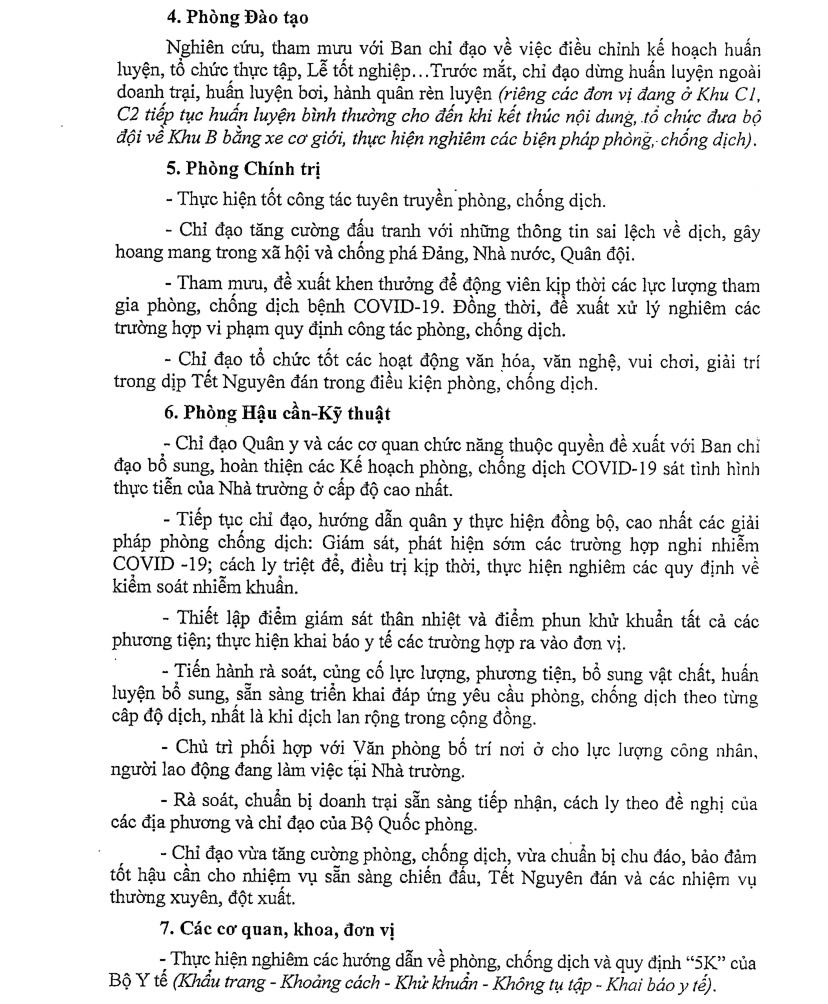 4. Phòng Đào tạo

Nghiên cứu, tham mưu với Ban chỉ đạo về việc điều chỉnh kế hoạch huấn luyện, tổ chức thực tập, Lễ tốt nghiệp…Trước mắt, chỉ đạo dừng huấn luyện ngoài doanh trại, huấn luyện bơi, hành quân rèn luyện (riêng các đơn vị đang ở Khu C1, C2 tiếp tục huấn luyện bình thường cho đến khi kết thúc nội dung, tổ chức đưa bộ đội về Khu B bằng xe cơ giới, thực hiện nghiêm các biện pháp phòng, chống dịch).

5. Phòng Chính trị

- Thực hiện tốt công tác tuyên truyền phòng, chống dịch.

- Chỉ đạo tăng cường đấu tranh với những thông tin sai lệch về dịch, gây hoang mang trong xã hội và chống phá Đảng, Nhà nước, Quân đội.

- Tham mưu, đề xuất khen thưởng để động viên kịp thời các lực lượng tham gia phòng, chống dịch bệnh COVID-19. Đồng thời, đề xuất xử lý nghiêm các trường hợp vi phạm quy định công tác phòng, chống dịch.

- Chỉ đạo tổ chức tốt các hoạt động văn hóa, văn nghệ, vui chơi, giải trí trong dịp Tết Nguyên đán trong điều kiện phòng, chống dịch.

6. Phòng Hậu cần-Kỹ thuật

- Chỉ đạo Quân y và các cơ quan chức năng thuộc quyền đề xuất với Ban chỉ đạo bổ sung, hoàn thiện các Kế hoạch phòng, chống dịch COVID-19 sát tình hình thực tiễn của Nhà trường ở cấp độ cao nhất.

- Tiếp tục chỉ đạo, hướng dẫn quân y thực hiện đồng bộ, cao nhất các giải pháp phòng chống dịch: Giám sát, phát hiện sớm các trường hợp nghi nhiễm COVID -19; cách ly triệt để, điều trị kịp thời, thực hiện nghiêm các quy định về kiểm soát nhiễm khuẩn.

- Thiết lập điểm giám sát thân nhiệt và điểm phun khử khuẩn tất cả các phương tiện; thực hiện khai báo y tế các trường hợp ra vào đơn vị.

- Tiến hành rà soát, củng cố lực lượng, phương tiện, bổ sung vật chất, huấn luyện bổ sung, sẵn sàng triển khai đáp ứng yêu cầu phòng, chống dịch theo từng cấp độ dịch, nhất là khi dịch lan rộng trong cộng đồng.

- Chủ trì phối hợp với Văn phòng bố trí nơi ở cho lực lượng công nhân, người lao động đang làm việc tại Nhà trường.

- Rà soát, chuẩn bị doanh trại sẵn sàng tiếp nhận, cách ly theo đề nghị của các địa phương và chỉ đạo của Bộ Quốc phòng.

- Chỉ đạo vừa tăng cường phòng, chống dịch, vừa chuẩn bị chu đáo, bảo đảm tốt hậu cần cho nhiệm vụ sẵn sàng chiến đấu, Tết Nguyên đán và các nhiệm vụ thường xuyên, đột xuất.

7. Các cơ quan, khoa, đơn vị

- Thực hiện nghiêm các hướng dẫn về phòng, chống dịch và quy định "5K" của Bộ Y tế (Khẩu trang - Khoảng cách - Khử khuẩn - Không tụ tập - Khai báo y tế).